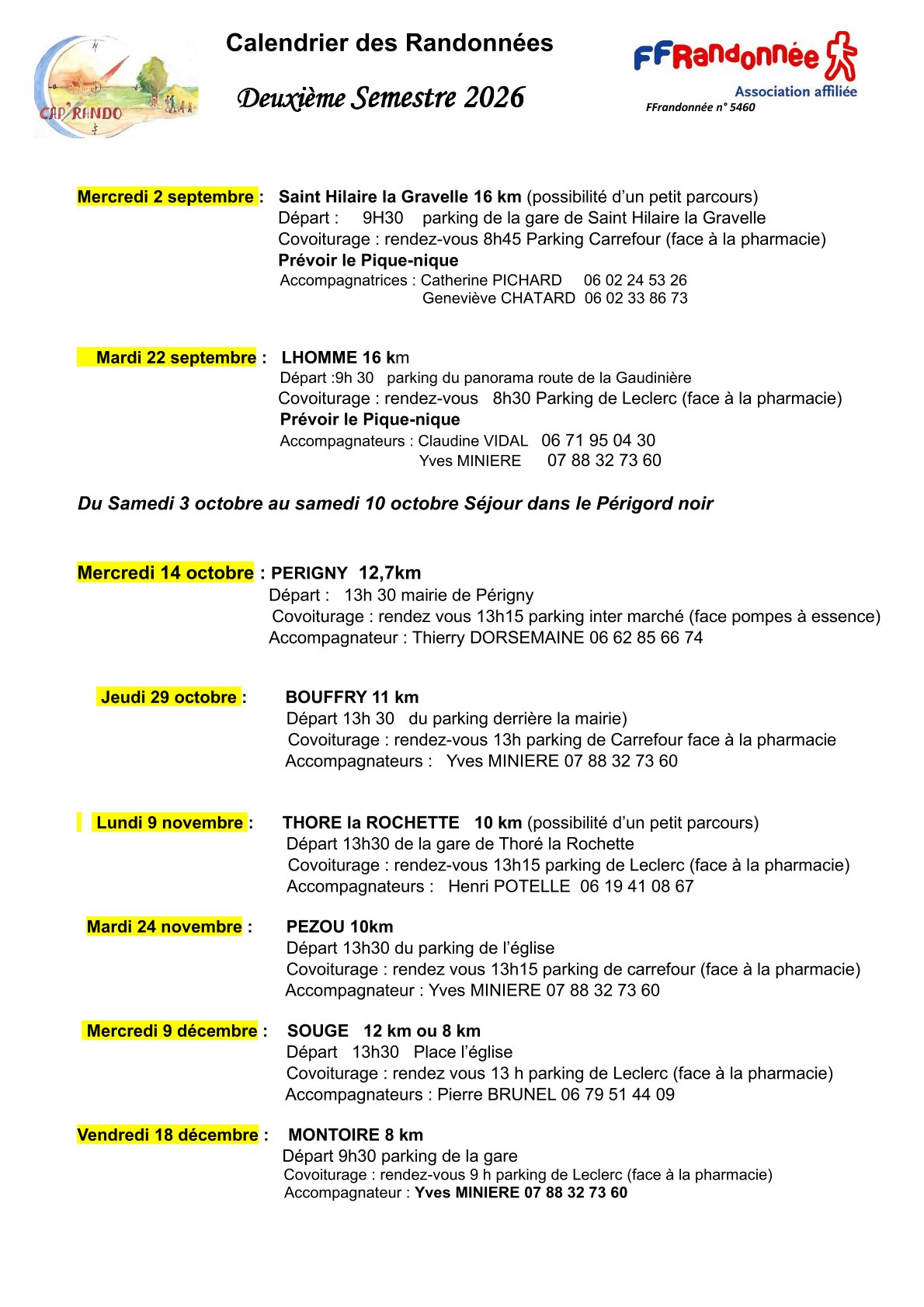 CAP'RANDO

Calendrier des Randonnées

Deuxième Semestre 2026

FFRandonnée
Association affiliée
FFrandonnée n° 5460

Mercredi 2 septembre : Saint Hilaire la Gravelle 16 km (possibilité d'un petit parcours)
Départ : 9H30 parking de la gare de Saint Hilaire la Gravelle
Covoiturage : rendez-vous 8h45 Parking Carrefour (face à la pharmacie)
Prévoir le Pique-nique
Accompagnatrices : Catherine PICHARD 06 02 24 53 26
Geneviève CHATARD 06 02 33 86 73

Mardi 22 septembre : LHOMME 16 km
Départ :9h 30 parking du panorama route de la Gaudinière
Covoiturage : rendez-vous 8h30 Parking de Leclerc (face à la pharmacie)
Prévoir le Pique-nique
Accompagnateurs : Claudine VIDAL 06 71 95 04 30
Yves MINIERE 07 88 32 73 60

Du Samedi 3 octobre au samedi 10 octobre Séjour dans le Périgord noir

Mercredi 14 octobre : PERIGNY 12,7km
Départ : 13h 30 mairie de Périgny
Covoiturage : rendez vous 13h15 parking inter marché (face pompes à essence)
Accompagnateur : Thierry DORSEMAINE 06 62 85 66 74

Jeudi 29 octobre : BOUFFRY 11 km
Départ 13h 30 du parking derrière la mairie)
Covoiturage : rendez-vous 13h parking de Carrefour face à la pharmacie
Accompagnateurs : Yves MINIERE 07 88 32 73 60

Lundi 9 novembre : THORE la ROCHETTE 10 km (possibilité d'un petit parcours)
Départ 13h30 de la gare de Thoré la Rochette
Covoiturage : rendez-vous 13h15 parking de Leclerc (face à la pharmacie)
Accompagnateurs : Henri POTELLE 06 19 41 08 67

Mardi 24 novembre : PEZOU 10km
Départ 13h30 du parking de l'église
Covoiturage : rendez vous 13h15 parking de carrefour (face à la pharmacie)
Accompagnateur : Yves MINIERE 07 88 32 73 60

Mercredi 9 décembre : SOUGE 12 km ou 8 km
Départ 13h30 Place l'église
Covoiturage : rendez vous 13 h parking de Leclerc (face à la pharmacie)
Accompagnateurs : Pierre BRUNEL 06 79 51 44 09

Vendredi 18 décembre : MONTOIRE 8 km
Départ 9h30 parking de la gare
Covoiturage : rendez-vous 9 h parking de Leclerc (face à la pharmacie)
Accompagnateur : Yves MINIERE 07 88 32 73 60